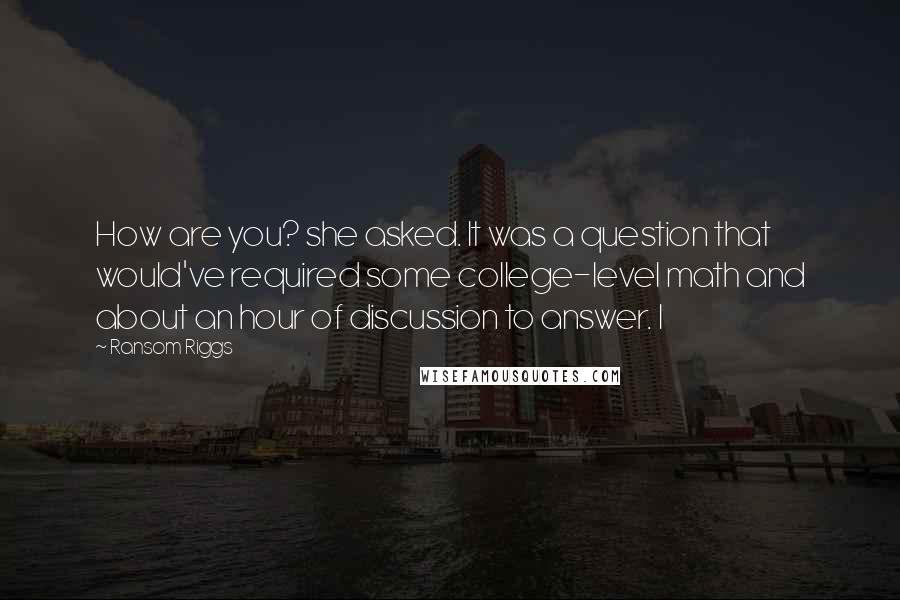 How are you? she asked. It was a question that would've required some college-level math and about an hour of discussion to answer. I

~ Ransom Riggs

WISEFAMOUSQUOTES.COM